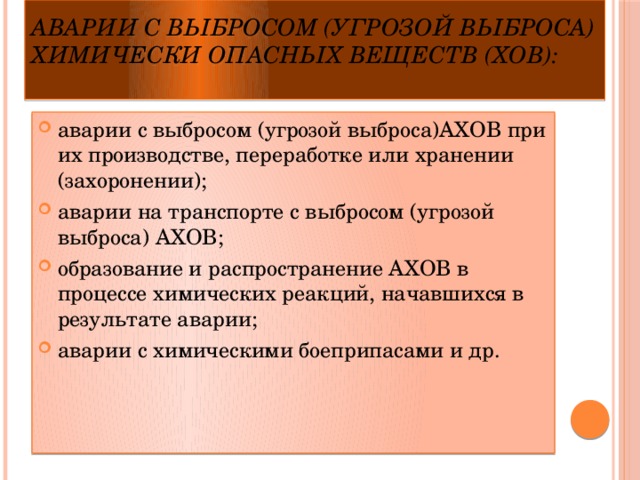 АВАРИИ С ВЫБРОСОМ (УГРОЗОЙ ВЫБРОСА) ХИМИЧЕСКИ ОПАСНЫХ ВЕЩЕСТВ (ХОВ):

аварии с выбросом (угрозой выброса)АХОВ при их производстве, переработке или хранении (захоронении);

аварии на транспорте с выбросом (угрозой выброса) АХОВ;

образование и распространение АХОВ в процессе химических реакций, начавшихся в результате аварии;

аварии с химическими боеприпасами и др.